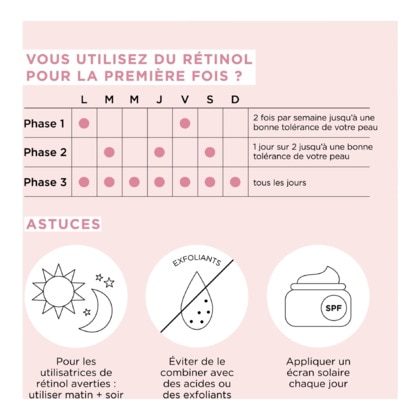 VOUS UTILISEZ DU RÉTINOL POUR LA PREMIÈRE FOIS ?

| | L | M | M | J | V | S | D | |
|---|---|---|---|---|---|---|---|---|
| Phase 1 | ● | | | | ● | | | 2 fois par semaine jusqu'à une bonne tolérance de votre peau |
| Phase 2 | | ● | | ● | | ● | | 1 jour sur 2 jusqu'à une bonne tolérance de votre peau |
| Phase 3 | ● | ● | ● | ● | ● | ● | ● | tous les jours |

ASTUCES

Pour les utilisatrices de rétinol averties : utiliser matin + soir

EXFOLIANTS

Éviter de le combiner avec des acides ou des exfoliants

SPF

Appliquer un écran solaire chaque jour